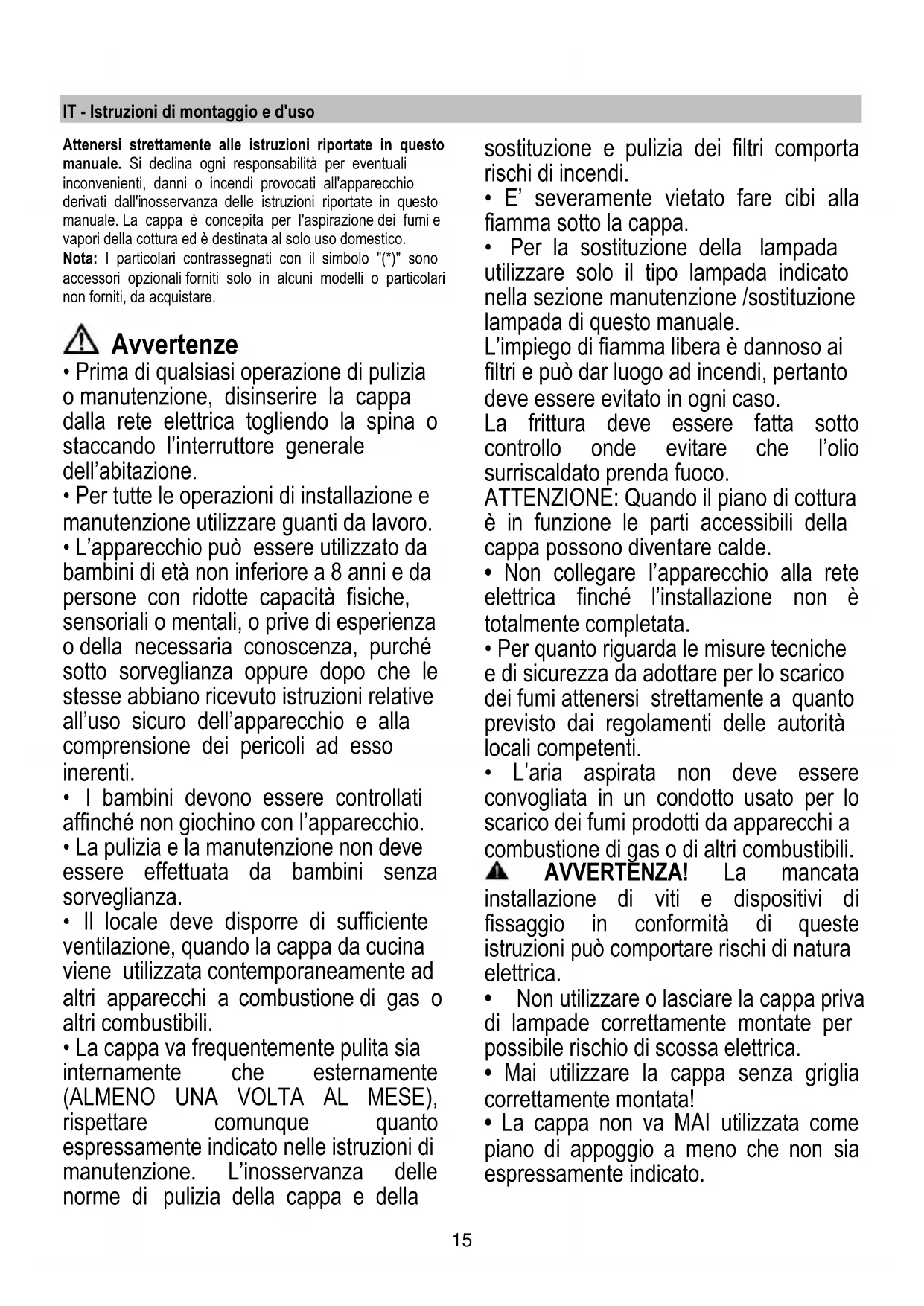 IT - Istruzioni di montaggio e d'uso

Attenersi strettamente alle istruzioni riportate in questo manuale. Si declina ogni responsabilità per eventuali inconvenienti, danni o incendi provocati all'apparecchio derivati dall'inosservanza delle istruzioni riportate in questo manuale. La cappa è concepita per l'aspirazione dei fumi e vapori della cottura ed è destinata al solo uso domestico.
Nota: I particolari contrassegnati con il simbolo "(*)" sono accessori opzionali forniti solo in alcuni modelli o particolari non forniti, da acquistare.

Avvertenze
• Prima di qualsiasi operazione di pulizia o manutenzione, disinserire la cappa dalla rete elettrica togliendo la spina o staccando l'interruttore generale dell'abitazione.
• Per tutte le operazioni di installazione e manutenzione utilizzare guanti da lavoro.
• L'apparecchio può essere utilizzato da bambini di età non inferiore a 8 anni e da persone con ridotte capacità fisiche, sensoriali o mentali, o prive di esperienza o della necessaria conoscenza, purché sotto sorveglianza oppure dopo che le stesse abbiano ricevuto istruzioni relative all'uso sicuro dell'apparecchio e alla comprensione dei pericoli ad esso inerenti.
• I bambini devono essere controllati affinché non giochino con l'apparecchio.
• La pulizia e la manutenzione non deve essere effettuata da bambini senza sorveglianza.
• Il locale deve disporre di sufficiente ventilazione, quando la cappa da cucina viene utilizzata contemporaneamente ad altri apparecchi a combustione di gas o altri combustibili.
• La cappa va frequentemente pulita sia internamente che esternamente (ALMENO UNA VOLTA AL MESE), rispettare comunque quanto espressamente indicato nelle istruzioni di manutenzione. L'inosservanza delle norme di pulizia della cappa e della sostituzione e pulizia dei filtri comporta rischi di incendi.
• E' severamente vietato fare cibi alla fiamma sotto la cappa.
• Per la sostituzione della lampada utilizzare solo il tipo lampada indicato nella sezione manutenzione /sostituzione lampada di questo manuale.
L'impiego di fiamma libera è dannoso ai filtri e può dar luogo ad incendi, pertanto deve essere evitato in ogni caso.
La frittura deve essere fatta sotto controllo onde evitare che l'olio surriscaldato prenda fuoco.
ATTENZIONE: Quando il piano di cottura è in funzione le parti accessibili della cappa possono diventare calde.
• Non collegare l'apparecchio alla rete elettrica finché l'installazione non è totalmente completata.
• Per quanto riguarda le misure tecniche e di sicurezza da adottare per lo scarico dei fumi attenersi strettamente a quanto previsto dai regolamenti delle autorità locali competenti.
• L'aria aspirata non deve essere convogliata in un condotto usato per lo scarico dei fumi prodotti da apparecchi a combustione di gas o di altri combustibili.
AVVERTENZA! La mancata installazione di viti e dispositivi di fissaggio in conformità di queste istruzioni può comportare rischi di natura elettrica.
• Non utilizzare o lasciare la cappa priva di lampade correttamente montate per possibile rischio di scossa elettrica.
• Mai utilizzare la cappa senza griglia correttamente montata!
• La cappa non va MAI utilizzata come piano di appoggio a meno che non sia espressamente indicato.

15